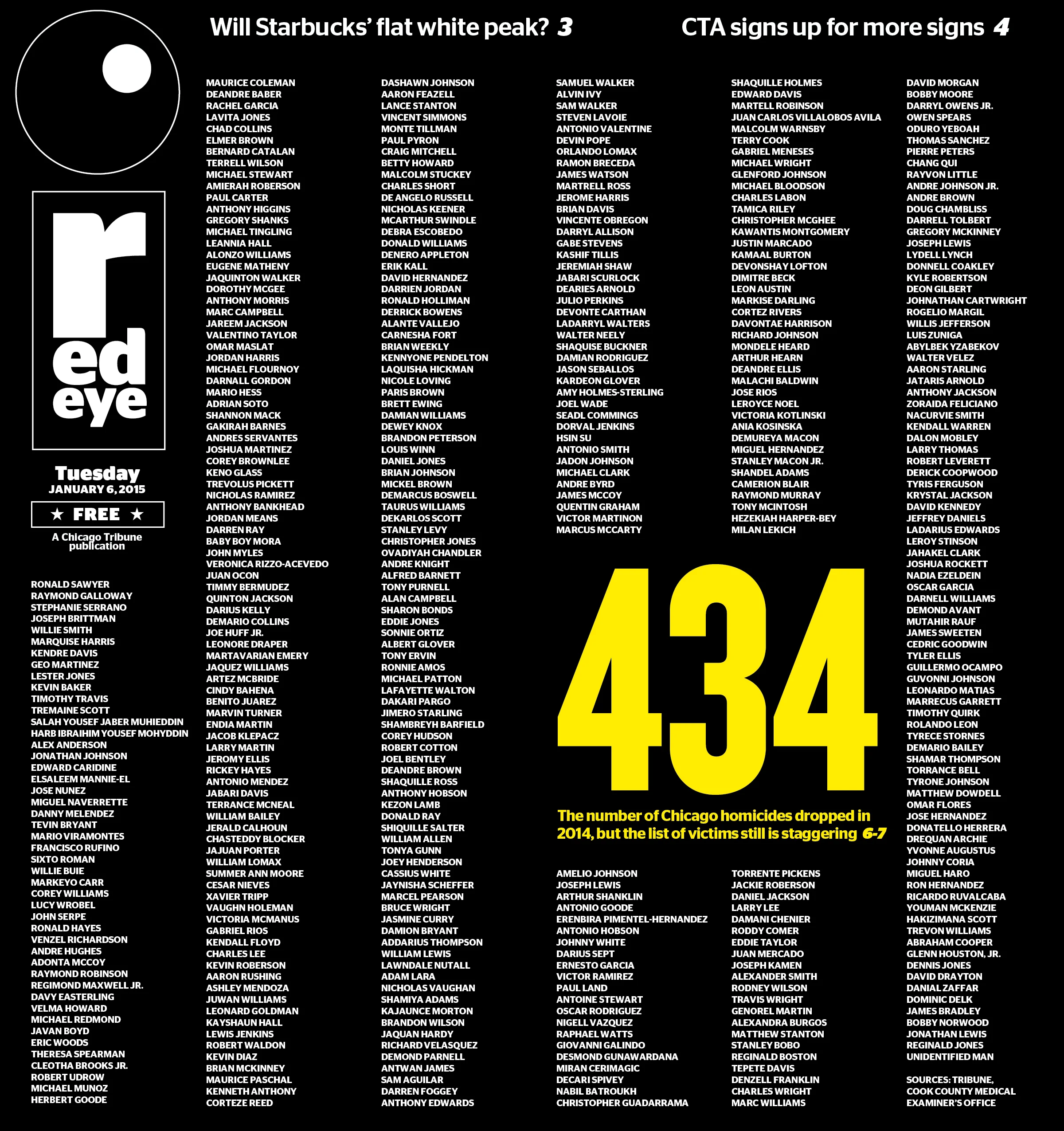 Will Starbucks' flat white peak? 3

CTA signs up for more signs 4

red eye

Tuesday
JANUARY 6, 2015

★ FREE ★

A Chicago Tribune publication

RONALD SAWYER
RAYMOND GALLOWAY
STEPHANIE SERRANO
JOSEPH BRITTMAN
WILLIE SMITH
MARQUISE HARRIS
KENDRE DAVIS
GEO MARTINEZ
LESTER JONES
KEVIN BAKER
TIMOTHY TRAVIS
TREMAINE SCOTT
SALAH YOUSEF JABER MUHIEDDIN
HARB IBRAIHIM YOUSEF MOHYDDIN
ALEX ANDERSON
JONATHAN JOHNSON
EDWARD CARIDINE
ELSALEEM MANNIE-EL
JOSE NUNEZ
MIGUEL NAVERRETTE
DANNY MELENDEZ
TEVIN BRYANT
MARIO VIRAMONTES
FRANCISCO RUFINO
SIXTO ROMAN
WILLIE BUIE
MARKEYO CARR
COREY WILLIAMS
LUCY WROBEL
JOHN SERPE
RONALD HAYES
VENZEL RICHARDSON
ANDRE HUGHES
ADONTA MCCOY
RAYMOND ROBINSON
REGIMOND MAXWELL JR.
DAVY EASTERLING
VELMA HOWARD
MICHAEL REDMOND
JAVAN BOYD
ERIC WOODS
THERESA SPEARMAN
CLEOTHA BROOKS JR.
ROBERT UDROW
MICHAEL MUNOZ
HERBERT GOODE

MAURICE COLEMAN
DEANDRE BABER
RACHEL GARCIA
LAVITA JONES
CHAD COLLINS
ELMER BROWN
BERNARD CATALAN
TERRELL WILSON
MICHAEL STEWART
AMIERAH ROBERSON
PAUL CARTER
ANTHONY HIGGINS
GREGORY SHANKS
MICHAEL TINGLING
LEANNIA HALL
ALONZO WILLIAMS
EUGENE MATHENY
JAQUINTON WALKER
DOROTHY MCGEE
ANTHONY MORRIS
MARC CAMPBELL
JAREEM JACKSON
VALENTINO TAYLOR
OMAR MASLAT
JORDAN HARRIS
MICHAEL FLOURNOY
DARNALL GORDON
MARIO HESS
ADRIAN SOTO
SHANNON MACK
GAKIRAH BARNES
ANDRES SERVANTES
JOSHUA MARTINEZ
COREY BROWNLEE
KENO GLASS
TREVOLUS PICKETT
NICHOLAS RAMIREZ
ANTHONY BANKHEAD
JORDAN MEANS
DARREN RAY
BABY BOY MORA
JOHN MYLES
VERONICA RIZZO-ACEVEDO
JUAN OCON
TIMMY BERMUDEZ
QUINTON JACKSON
DARIUS KELLY
DEMARIO COLLINS
JOE HUFF JR.
LEONORE DRAPER
MARTAVARIAN EMERY
JAQUEZ WILLIAMS
ARTEZ MCBRIDE
CINDY BAHENA
BENITO JUAREZ
MARVIN TURNER
ENDIA MARTIN
JACOB KLEPACZ
LARRY MARTIN
JEROMY ELLIS
RICKEY HAYES
ANTONIO MENDEZ
JABARI DAVIS
TERRANCE MCNEAL
WILLIAM BAILEY
JERALD CALHOUN
CHASTEDDY BLOCKER
JAJUAN PORTER
WILLIAM LOMAX
SUMMER ANN MOORE
CESAR NIEVES
XAVIER TRIPP
VAUGHN HOLEMAN
VICTORIA MCMANUS
GABRIEL RIOS
KENDALL FLOYD
CHARLES LEE
KEVIN ROBERSON
AARON RUSHING
ASHLEY MENDOZA
JUWAN WILLIAMS
LEONARD GOLDMAN
KAYSHAUN HALL
LEWIS JENKINS
ROBERT WALDON
KEVIN DIAZ
BRIAN MCKINNEY
MAURICE PASCHAL
KENNETH ANTHONY
CORTEZE REED

DASHAWN JOHNSON
AARON FEAZELL
LANCE STANTON
VINCENT SIMMONS
MONTE TILLMAN
PAUL PYRON
CRAIG MITCHELL
BETTY HOWARD
MALCOLM STUCKEY
CHARLES SHORT
DE ANGELO RUSSELL
NICHOLAS KEENER
MCARTHUR SWINDLE
DEBRA ESCOBEDO
DONALD WILLIAMS
DENERO APPLETON
ERIK KALL
DAVID HERNANDEZ
DARRIEN JORDAN
RONALD HOLLIMAN
DERRICK BOWENS
ALANTE VALLEJO
CARNESHA FORT
BRIAN WEEKLY
KENNYONE PENDELTON
LAQUISHA HICKMAN
NICOLE LOVING
PARIS BROWN
BRETT EWING
DAMIAN WILLIAMS
DEWEY KNOX
BRANDON PETERSON
LOUIS WINN
DANIEL JONES
BRIAN JOHNSON
MICKEL BROWN
DEMARCUS BOSWELL
TAURUS WILLIAMS
DEKARLOS SCOTT
STANLEY LEVY
CHRISTOPHER JONES
OVADIYAH CHANDLER
ANDRE KNIGHT
ALFRED BARNETT
TONY PURNELL
ALAN CAMPBELL
SHARON BONDS
EDDIE JONES
SONNIE ORTIZ
ALBERT GLOVER
TONY ERVIN
RONNIE AMOS
MICHAEL PATTON
LAFAYETTE WALTON
DAKARI PARGO
JIMERO STARLING
SHAMBREYH BARFIELD
COREY HUDSON
ROBERT COTTON
JOEL BENTLEY
DEANDRE BROWN
SHAQUILLE ROSS
ANTHONY HOBSON
KEZON LAMB
DONALD RAY
SHIQUILLE SALTER
WILLIAM ALLEN
TONYA GUNN
JOEY HENDERSON
CASSIUS WHITE
JAYNISHA SCHEFFER
MARCEL PEARSON
BRUCE WRIGHT
JASMINE CURRY
DAMION BRYANT
ADDARIUS THOMPSON
WILLIAM LEWIS
LAWNDALE NUTALL
ADAM LARA
NICHOLAS VAUGHAN
SHAMIYA ADAMS
KAJAUNCE MORTON
BRANDON WILSON
JAQUAN HARDY
RICHARD VELASQUEZ
DEMOND PARNELL
ANTWAN JAMES
SAM AGUILAR
DARREN FOGGEY
ANTHONY EDWARDS

SAMUEL WALKER
ALVIN IVY
SAM WALKER
STEVEN LAVOIE
ANTONIO VALENTINE
DEVIN POPE
ORLANDO LOMAX
RAMON BRECEDA
JAMES WATSON
MARTRELL ROSS
JEROME HARRIS
BRIAN DAVIS
VINCENTE OBREGON
DARRYL ALLISON
GABE STEVENS
KASHIF TILLIS
JEREMIAH SHAW
JABARI SCURLOCK
DEARIES ARNOLD
JULIO PERKINS
DEVONTE CARTHAN
LADARRYL WALTERS
WALTER NEELY
SHAQUISE BUCKNER
DAMIAN RODRIGUEZ
JASON SEBALLOS
KARDEON GLOVER
AMY HOLMES-STERLING
JOEL WADE
SEADL COMMINGS
DORVAL JENKINS
HSIN SU
ANTONIO SMITH
JADON JOHNSON
MICHAEL CLARK
ANDRE BYRD
JAMES MCCOY
QUENTIN GRAHAM
VICTOR MARTINON
MARCUS MCCARTY

SHAQUILLE HOLMES
EDWARD DAVIS
MARTELL ROBINSON
JUAN CARLOS VILLALOBOS AVILA
MALCOLM WARNSBY
TERRY COOK
GABRIEL MENESES
MICHAEL WRIGHT
GLENFORD JOHNSON
MICHAEL BLOODSON
CHARLES LABON
TAMICA RILEY
CHRISTOPHER MCGHEE
KAWANTIS MONTGOMERY
JUSTIN MARCADO
KAMAAL BURTON
DEVONSHAY LOFTON
DIMITRE BECK
LEON AUSTIN
MARKISE DARLING
CORTEZ RIVERS
DAVONTAE HARRISON
RICHARD JOHNSON
MONDELE HEARD
ARTHUR HEARN
DEANDRE ELLIS
MALACHI BALDWIN
JOSE RIOS
LEROYCE NOEL
VICTORIA KOTLINSKI
ANIA KOSINSKA
DEMUREYA MACON
MIGUEL HERNANDEZ
STANLEY MACON JR.
SHANDEL ADAMS
CAMERION BLAIR
RAYMOND MURRAY
TONY MCINTOSH
HEZEKIAH HARPER-BEY
MILAN LEKICH

434

The number of Chicago homicides dropped in 2014, but the list of victims still is staggering 6-7

AMELIO JOHNSON
JOSEPH LEWIS
ARTHUR SHANKLIN
ANTONIO GOODE
ERENBIRA PIMENTEL-HERNANDEZ
ANTONIO HOBSON
JOHNNY WHITE
DARIUS SEPT
ERNESTO GARCIA
VICTOR RAMIREZ
PAUL LAND
ANTOINE STEWART
OSCAR RODRIGUEZ
NIGELL VAZQUEZ
RAPHAEL WATTS
GIOVANNI GALINDO
DESMOND GUNAWARDANA
MIRAN CERIMAGIC
DECARI SPIVEY
NABIL BATROUKH
CHRISTOPHER GUADARRAMA

TORRENTE PICKENS
JACKIE ROBERSON
DANIEL JACKSON
LARRY LEE
DAMANI CHENIER
RODDY COMER
EDDIE TAYLOR
JUAN MERCADO
JOSEPH KAMEN
ALEXANDER SMITH
RODNEY WILSON
TRAVIS WRIGHT
GENOREL MARTIN
ALEXANDRA BURGOS
MATTHEW STANTON
STANLEY BOBO
REGINALD BOSTON
TEPETE DAVIS
DENZELL FRANKLIN
CHARLES WRIGHT
MARC WILLIAMS

DAVID MORGAN
BOBBY MOORE
DARRYL OWENS JR.
OWEN SPEARS
ODURO YEBOAH
THOMAS SANCHEZ
PIERRE PETERS
CHANG QUI
RAYVON LITTLE
ANDRE JOHNSON JR.
ANDRE BROWN
DOUG CHAMBLISS
DARRELL TOLBERT
GREGORY MCKINNEY
JOSEPH LEWIS
LYDELL LYNCH
DONNELL COAKLEY
KYLE ROBERTSON
DEON GILBERT
JOHNATHAN CARTWRIGHT
ROGELIO MARGIL
WILLIS JEFFERSON
LUIS ZUNIGA
ABYLBEK YZABEKOV
WALTER VELEZ
AARON STARLING
JATARIS ARNOLD
ANTHONY JACKSON
ZORAIDA FELICIANO
NACURVIE SMITH
KENDALL WARREN
DALON MOBLEY
LARRY THOMAS
ROBERT LEVERETT
DERICK COOPWOOD
TYRIS FERGUSON
KRYSTAL JACKSON
DAVID KENNEDY
JEFFREY DANIELS
LADARIUS EDWARDS
LEROY STINSON
JAHAKEL CLARK
JOSHUA ROCKETT
NADIA EZELDEIN
OSCAR GARCIA
DARNELL WILLIAMS
DEMOND AVANT
MUTAHIR RAUF
JAMES SWEETEN
CEDRIC GOODWIN
TYLER ELLIS
GUILLERMO OCAMPO
GUVONNI JOHNSON
LEONARDO MATIAS
MARRECUS GARRETT
TIMOTHY QUIRK
ROLANDO LEON
TYRECE STORNES
DEMARIO BAILEY
SHAMAR THOMPSON
TORRANCE BELL
TYRONE JOHNSON
MATTHEW DOWDELL
OMAR FLORES
JOSE HERNANDEZ
DONATELLO HERRERA
DREQUAN ARCHIE
YVONNE AUGUSTUS
JOHNNY CORIA
MIGUEL HARO
RON HERNANDEZ
RICARDO RUVALCABA
YOUMAN MCKENZIE
HAKIZIMANA SCOTT
TREVON WILLIAMS
ABRAHAM COOPER
GLENN HOUSTON, JR.
DENNIS JONES
DAVID DRAYTON
DANIAL ZAFFAR
DOMINIC DELK
JAMES BRADLEY
BOBBY NORWOOD
JONATHAN LEWIS
REGINALD JONES
UNIDENTIFIED MAN

SOURCES: TRIBUNE, COOK COUNTY MEDICAL EXAMINER'S OFFICE